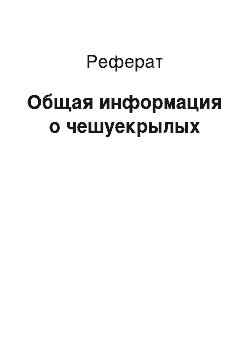 Реферат

Общая информация о чешуекрылых